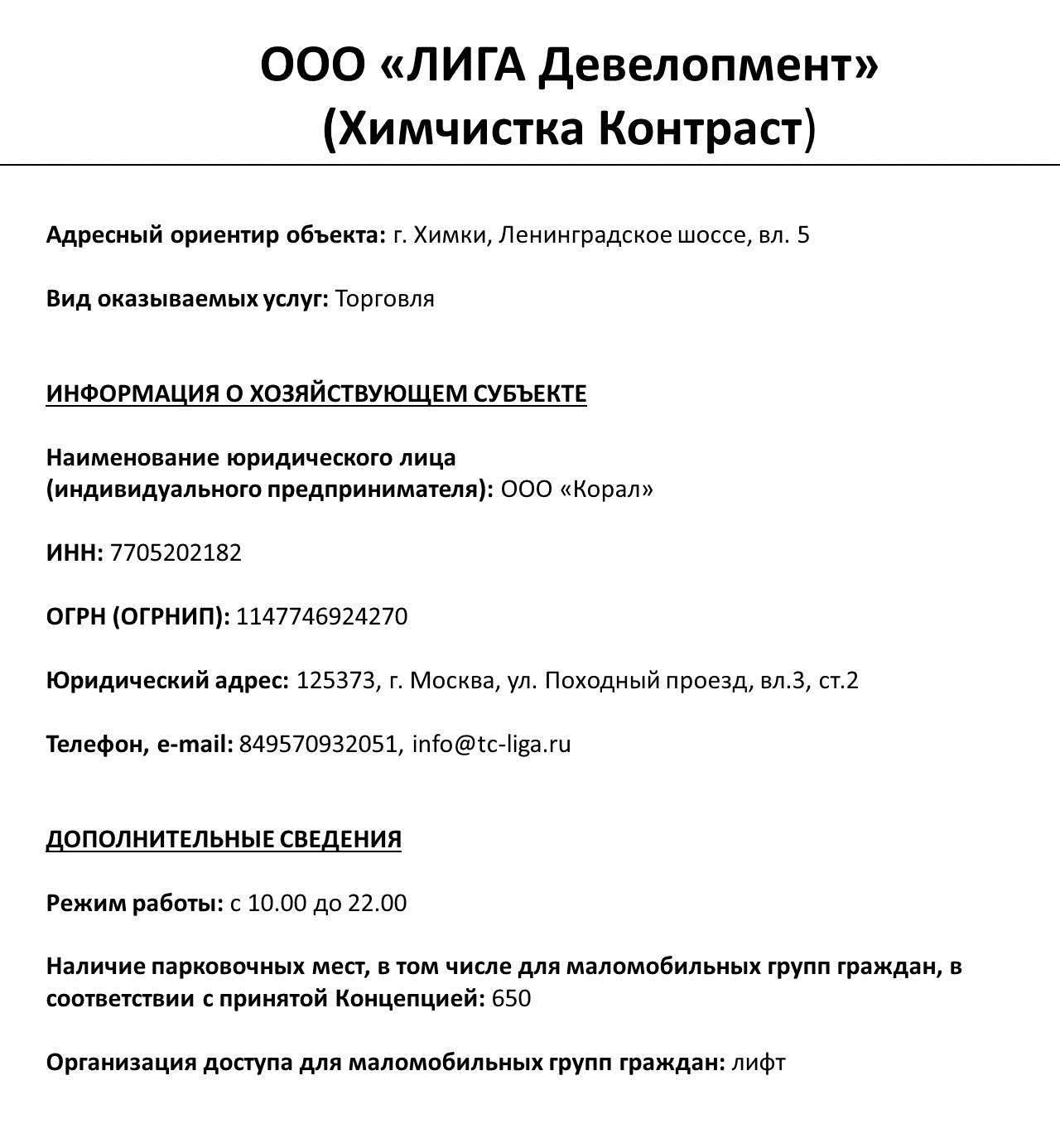 ООО «ЛИГА Девелопмент»
(Химчистка Контраст)

Адресный ориентир объекта: г. Химки, Ленинградское шоссе, вл. 5

Вид оказываемых услуг: Торговля

ИНФОРМАЦИЯ О ХОЗЯЙСТВУЮЩЕМ СУБЪЕКТЕ

Наименование юридического лица
(индивидуального предпринимателя): ООО «Корал»

ИНН: 7705202182

ОГРН (ОГРНИП): 1147746924270

Юридический адрес: 125373, г. Москва, ул. Походный проезд, вл.3, ст.2

Телефон, e-mail: 849570932051, info@tc-liga.ru

ДОПОЛНИТЕЛЬНЫЕ СВЕДЕНИЯ

Режим работы: с 10.00 до 22.00

Наличие парковочных мест, в том числе для маломобильных групп граждан, в соответствии с принятой Концепцией: 650

Организация доступа для маломобильных групп граждан: лифт